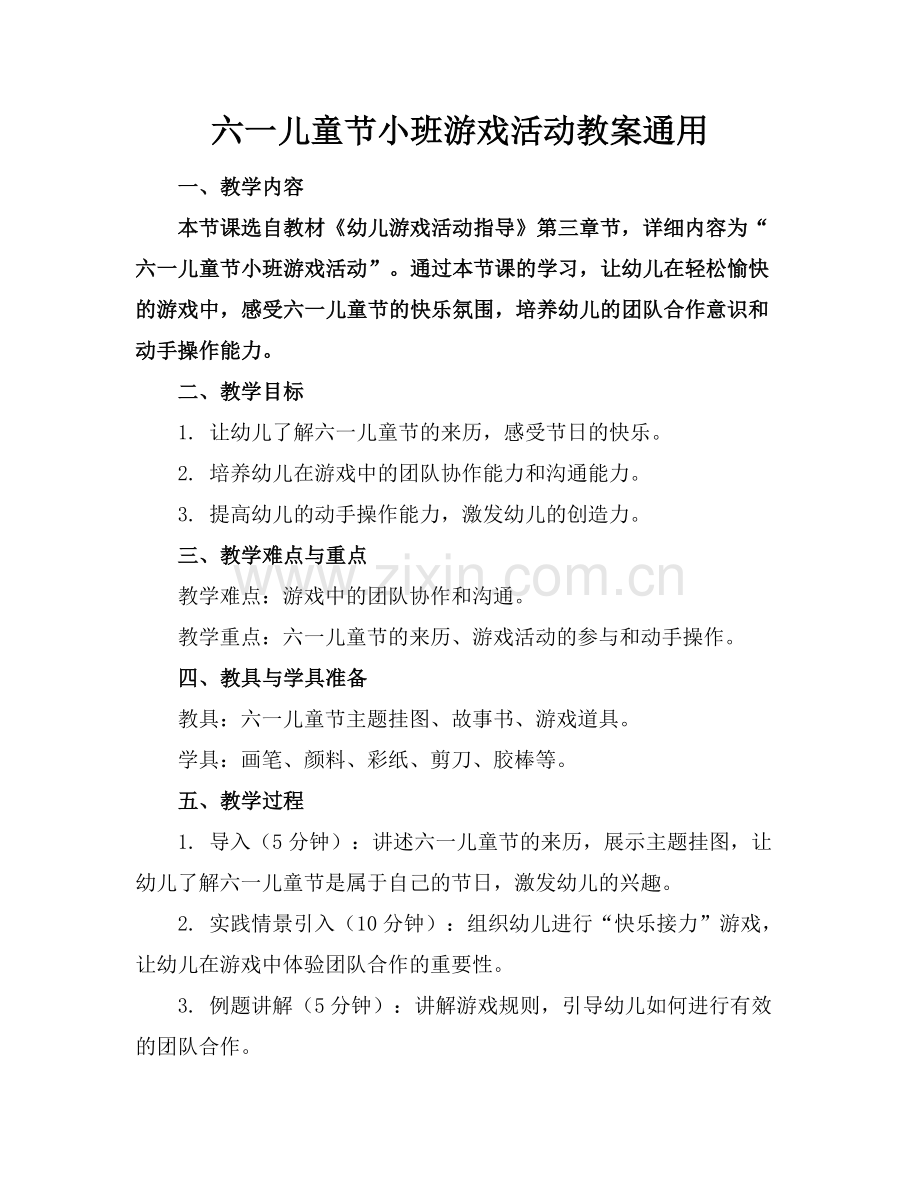 六一儿童节小班游戏活动教案通用

一、教学内容

本节课选自教材《幼儿游戏活动指导》第三章节，详细内容为“六一儿童节小班游戏活动”。通过本节课的学习，让幼儿在轻松愉快的游戏中，感受六一儿童节的快乐氛围，培养幼儿的团队合作意识和动手操作能力。

二、教学目标

1.让幼儿了解六一儿童节的来历，感受节日的快乐。

2.培养幼儿在游戏中的团队协作能力和沟通能力。

3.提高幼儿的动手操作能力，激发幼儿的创造力。

三、教学难点与重点

教学难点：游戏中的团队协作和沟通。

教学重点：六一儿童节的来历、游戏活动的参与和动手操作。

四、教具与学具准备

教具：六一儿童节主题挂图、故事书、游戏道具。

学具：画笔、颜料、彩纸、剪刀、胶棒等。

五、教学过程

1.导入（5分钟）：讲述六一儿童节的来历，展示主题挂图，让幼儿了解六一儿童节是属于自己的节日，激发幼儿的兴趣。

2.实践情景引入（10分钟）：组织幼儿进行“快乐接力”游戏，让幼儿在游戏中体验团队合作的重要性。

3.例题讲解（5分钟）：讲解游戏规则，引导幼儿如何进行有效的团队合作。

www.zixin.com.cn